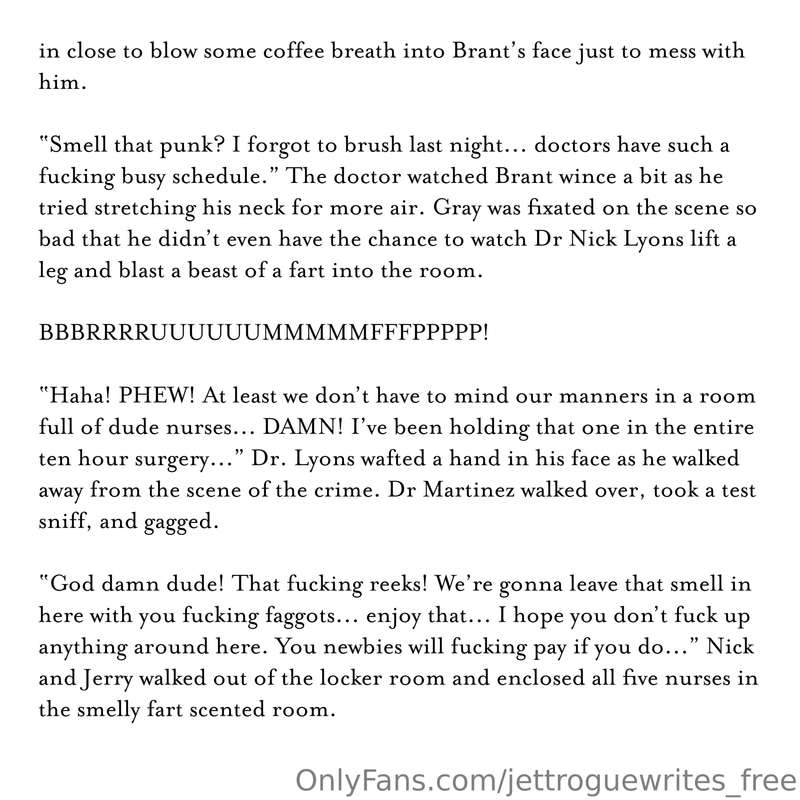 in close to blow some coffee breath into Brant's face just to mess with him.

"Smell that punk? I forgot to brush last night... doctors have such a fucking busy schedule." The doctor watched Brant wince a bit as he tried stretching his neck for more air. Gray was fixated on the scene so bad that he didn't even have the chance to watch Dr Nick Lyons lift a leg and blast a beast of a fart into the room.

BBBRRRRUUUUUUMMMMMFFFPPPPP!

"Haha! PHEW! At least we don't have to mind our manners in a room full of dude nurses... DAMN! I've been holding that one in the entire ten hour surgery..." Dr. Lyons wafted a hand in his face as he walked away from the scene of the crime. Dr Martinez walked over, took a test sniff, and gagged.

"God damn dude! That fucking reeks! We're gonna leave that smell in here with you fucking faggots... enjoy that... I hope you don't fuck up anything around here. You newbies will fucking pay if you do..." Nick and Jerry walked out of the locker room and enclosed all five nurses in the smelly fart scented room.

OnlyFans.com/jettroguewrites_free